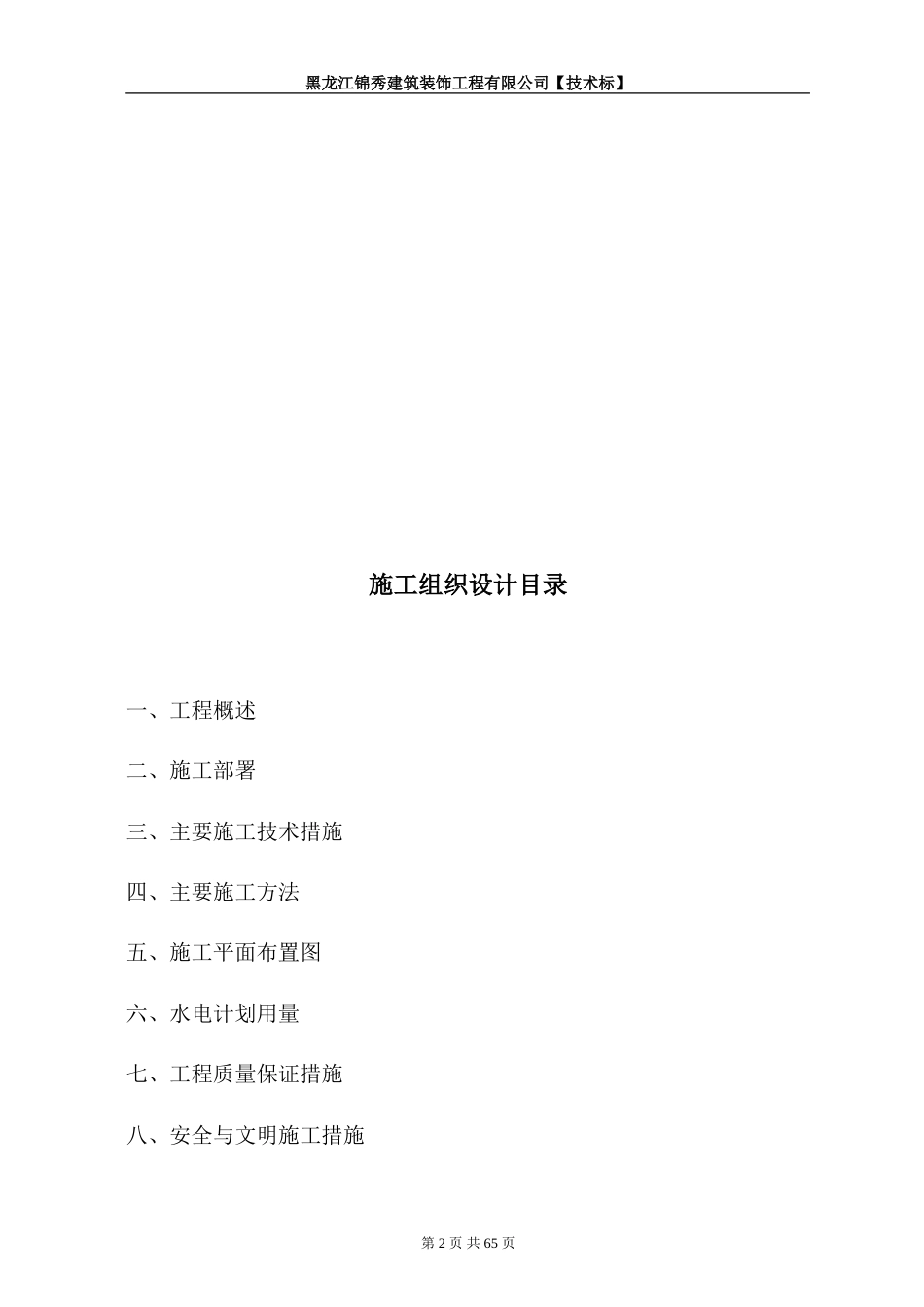 黑龙江锦秀建筑装饰工程有限公司【技术标】

施工组织设计目录

一、工程概述

二、施工部署

三、主要施工技术措施

四、主要施工方法

五、施工平面布置图

六、水电计划用量

七、工程质量保证措施

八、安全与文明施工措施

第 2 页 共 65 页